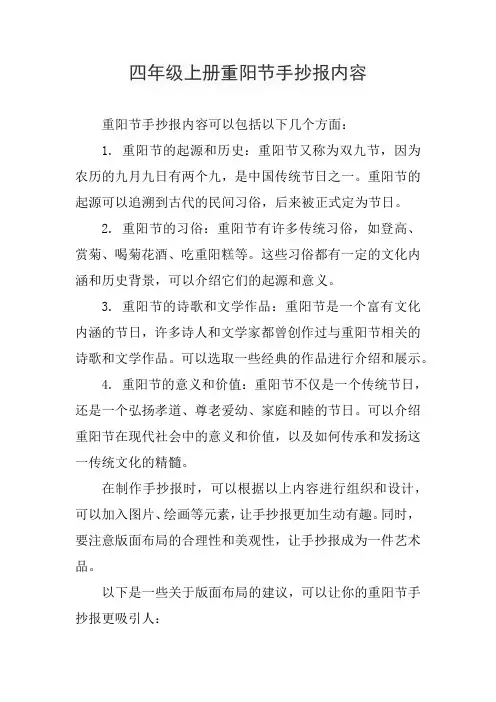 四年级上册重阳节手抄报内容

重阳节手抄报内容可以包括以下几个方面：

1. 重阳节的起源和历史：重阳节又称为双九节，因为农历的九月九日有两个九，是中国传统节日之一。重阳节的起源可以追溯到古代的民间习俗，后来被正式定为节日。

2. 重阳节的习俗：重阳节有许多传统习俗，如登高、赏菊、喝菊花酒、吃重阳糕等。这些习俗都有一定的文化内涵和历史背景，可以介绍它们的起源和意义。

3. 重阳节的诗歌和文学作品：重阳节是一个富有文化内涵的节日，许多诗人和文学家都曾创作过与重阳节相关的诗歌和文学作品。可以选取一些经典的作品进行介绍和展示。

4. 重阳节的意义和价值：重阳节不仅是一个传统节日，还是一个弘扬孝道、尊老爱幼、家庭和睦的节日。可以介绍重阳节在现代社会中的意义和价值，以及如何传承和发扬这一传统文化的精髓。

在制作手抄报时，可以根据以上内容进行组织和设计，可以加入图片、绘画等元素，让手抄报更加生动有趣。同时，要注意版面布局的合理性和美观性，让手抄报成为一件艺术品。

以下是一些关于版面布局的建议，可以让你的重阳节手抄报更吸引人：